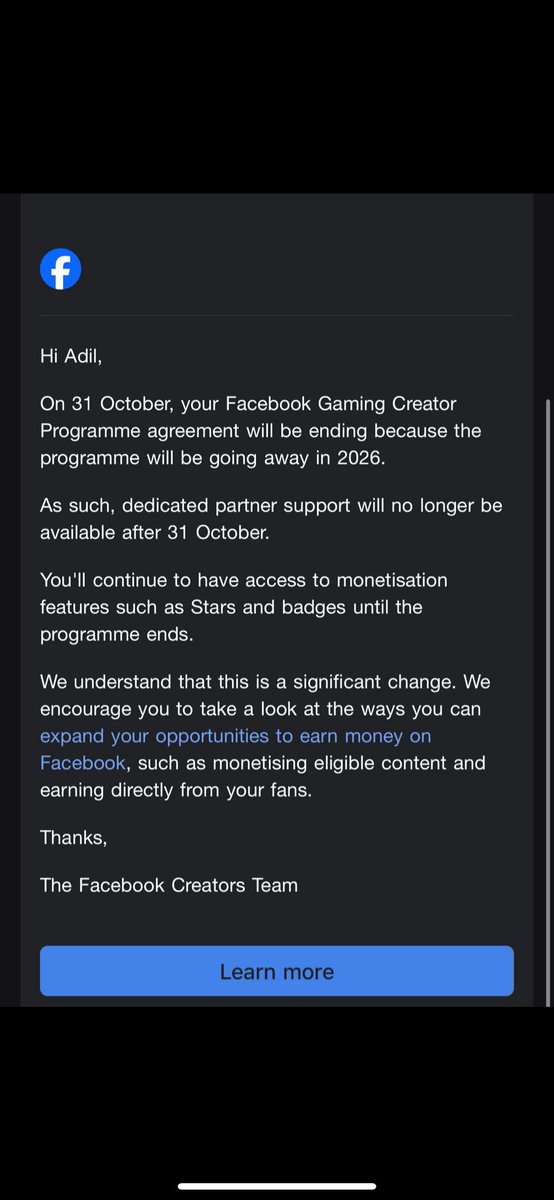 Hi Adil,

On 31 October, your Facebook Gaming Creator Programme agreement will be ending because the programme will be going away in 2026.

As such, dedicated partner support will no longer be available after 31 October.

You'll continue to have access to monetisation features such as Stars and badges until the programme ends.

We understand that this is a significant change. We encourage you to take a look at the ways you can expand your opportunities to earn money on Facebook, such as monetising eligible content and earning directly from your fans.

Thanks,

The Facebook Creators Team

Learn more